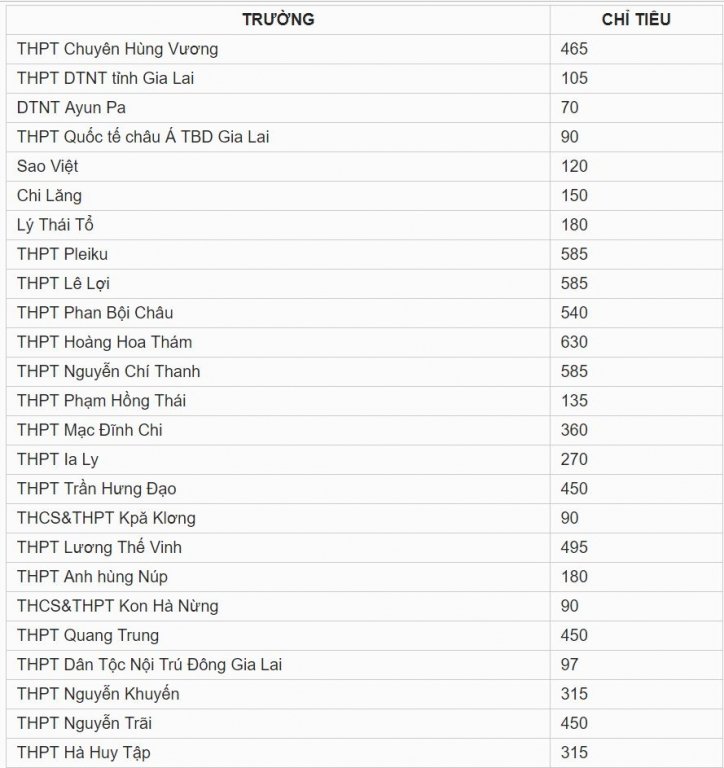 | TRƯỜNG | CHỈ TIÊU |
|---|---|
| THPT Chuyên Hùng Vương | 465 |
| THPT DTNT tỉnh Gia Lai | 105 |
| DTNT Ayun Pa | 70 |
| THPT Quốc tế châu Á TBD Gia Lai | 90 |
| Sao Việt | 120 |
| Chi Lăng | 150 |
| Lý Thái Tổ | 180 |
| THPT Pleiku | 585 |
| THPT Lê Lợi | 585 |
| THPT Phan Bội Châu | 540 |
| THPT Hoàng Hoa Thám | 630 |
| THPT Nguyễn Chí Thanh | 585 |
| THPT Phạm Hồng Thái | 135 |
| THPT Mạc Đĩnh Chi | 360 |
| THPT Ia Ly | 270 |
| THPT Trần Hưng Đạo | 450 |
| THCS&THPT Kpă Klơng | 90 |
| THPT Lương Thế Vinh | 495 |
| THPT Anh hùng Núp | 180 |
| THCS&THPT Kon Hà Nừng | 90 |
| THPT Quang Trung | 450 |
| THPT Dân Tộc Nội Trú Đông Gia Lai | 97 |
| THPT Nguyễn Khuyến | 315 |
| THPT Nguyễn Trãi | 450 |
| THPT Hà Huy Tập | 315 |